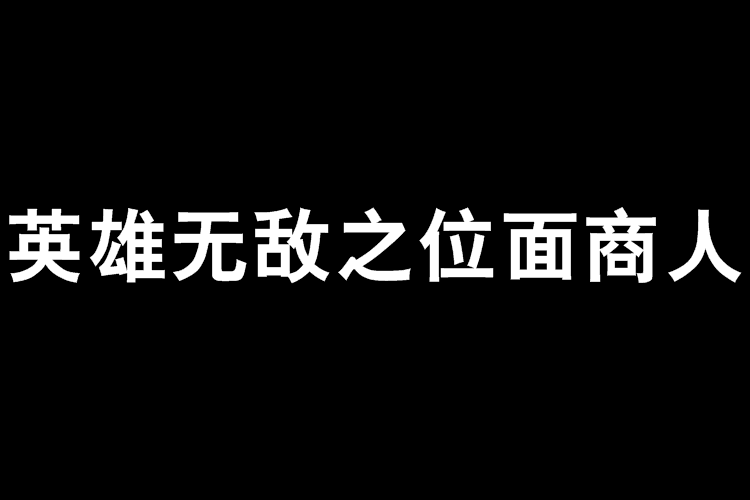 英雄无敌之位面商人